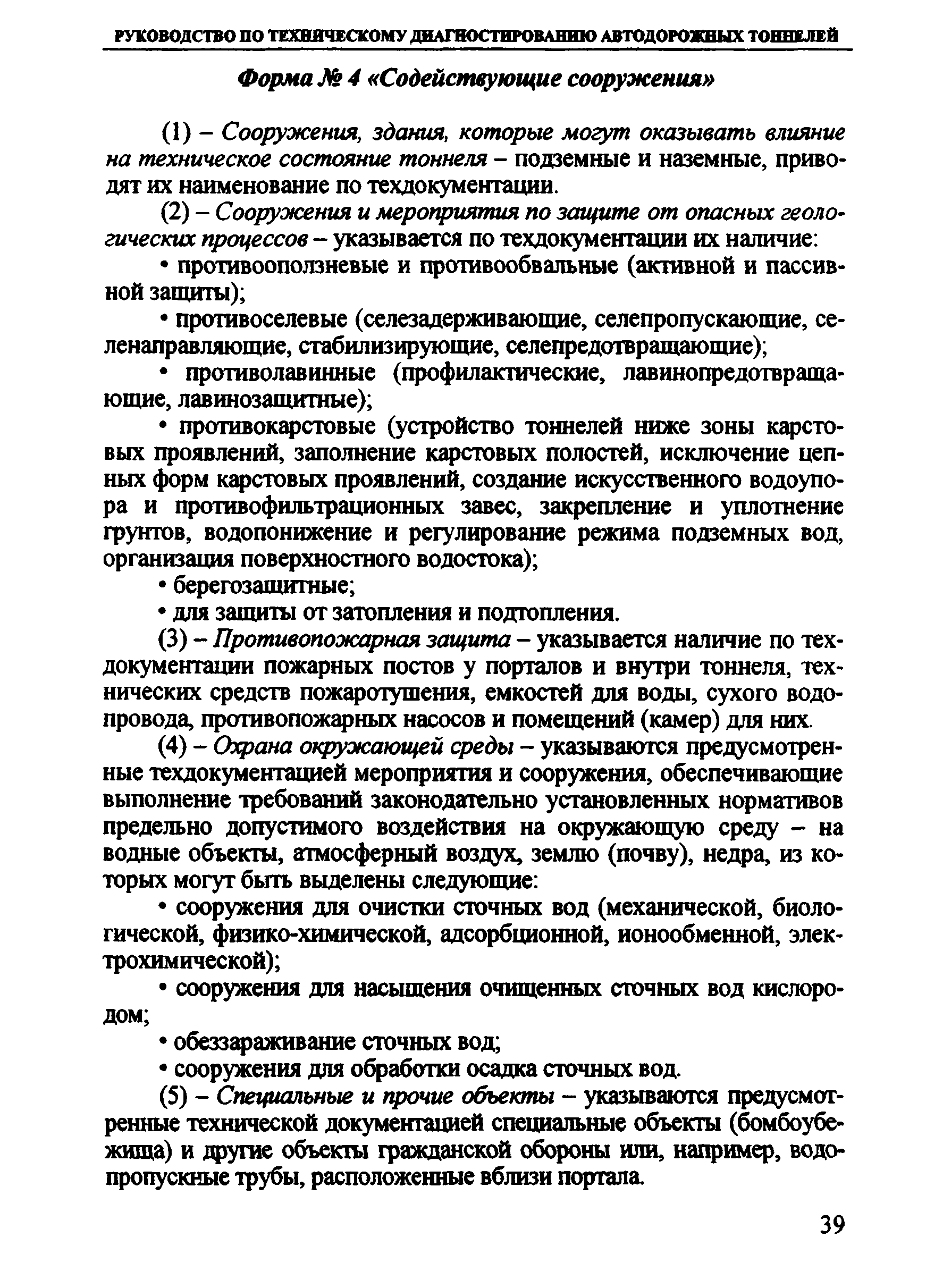 РУКОВОДСТВО ПО ТЕХНИЧЕСКОМУ ДИАГНОСТИРОВАНИЮ АВТОДОРОЖНЫХ ТОННЕЛЕЙ

Форма № 4 «Содействующие сооружения»

(1) – Сооружения, здания, которые могут оказывать влияние на техническое состояние тоннеля – подземные и наземные, приводят их наименование по техдокументации.

(2) – Сооружения и мероприятия по защите от опасных геологических процессов – указывается по техдокументации их наличие:

• противооползневые и противообвальные (активной и пассивной защиты);

• противоселевые (селезадерживающие, селепропускающие, селенаправляющие, стабилизирующие, селепредотвращающие);

• противолавинные (профилактические, лавинопредотвращающие, лавинозащитные);

• противокарстовые (устройство тоннелей ниже зоны карстовых проявлений, заполнение карстовых полостей, исключение цепных форм карстовых проявлений, создание искусственного водоупора и противофильтрационных завес, закрепление и уплотнение грунтов, водопонижение и регулирование режима подземных вод, организация поверхностного водостока);

• берегозащитные;

• для защиты от затопления и подтопления.

(3) – Противопожарная защита – указывается наличие по техдокументации пожарных постов у порталов и внутри тоннеля, технических средств пожаротушения, емкостей для воды, сухого водопровода, противопожарных насосов и помещений (камер) для них.

(4) – Охрана окружающей среды – указываются предусмотренные техдокументацией мероприятия и сооружения, обеспечивающие выполнение требований законодательно установленных нормативов предельно допустимого воздействия на окружающую среду – на водные объекты, атмосферный воздух, землю (почву), недра, из которых могут быть выделены следующие:

• сооружения для очистки сточных вод (механической, биологической, физико-химической, адсорбционной, ионообменной, электрохимической);

• сооружения для насыщения очищенных сточных вод кислородом;

• обеззараживание сточных вод;

• сооружения для обработки осадка сточных вод.

(5) – Специальные и прочие объекты – указываются предусмотренные технической документацией специальные объекты (бомбоубежища) и другие объекты гражданской обороны или, например, водопропускные трубы, расположенные вблизи портала.

39